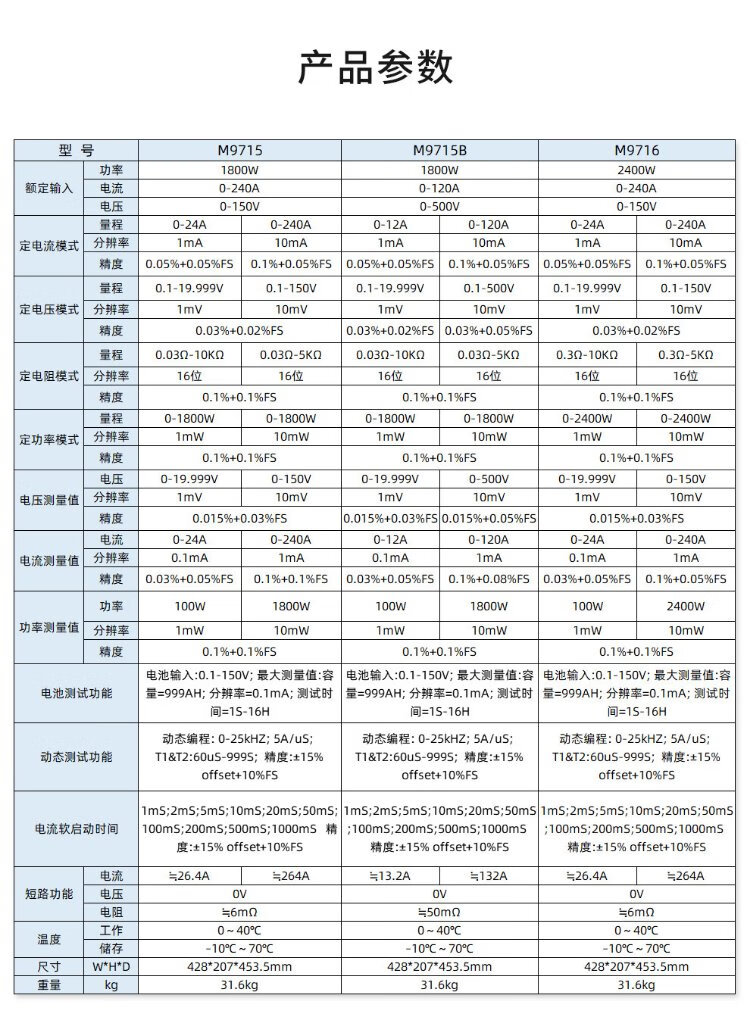 产品参数

| 型 号 | | M9715 | | M9715B | | M9716 | |
|---|---|---|---|---|---|---|---|
| 额定输入 | 功率 | 1800W | | 1800W | | 2400W | |
| | 电流 | 0-240A | | 0-120A | | 0-240A | |
| | 电压 | 0-150V | | 0-500V | | 0-150V | |
| 定电流模式 | 量程 | 0-24A | 0-240A | 0-12A | 0-120A | 0-24A | 0-240A |
| | 分辨率 | 1mA | 10mA | 1mA | 10mA | 1mA | 10mA |
| | 精度 | 0.05%+0.05%FS | 0.1%+0.05%FS | 0.05%+0.05%FS | 0.1%+0.05%FS | 0.05%+0.05%FS | 0.1%+0.05%FS |
| 定电压模式 | 量程 | 0.1-19.999V | 0.1-150V | 0.1-19.999V | 0.1-500V | 0.1-19.999V | 0.1-150V |
| | 分辨率 | 1mV | 10mV | 1mV | 10mV | 1mV | 10mV |
| | 精度 | 0.03%+0.02%FS | | 0.03%+0.02%FS | 0.03%+0.05%FS | 0.03%+0.02%FS | |
| 定电阻模式 | 量程 | 0.03Ω-10KΩ | 0.03Ω-5KΩ | 0.03Ω-10KΩ | 0.03Ω-5KΩ | 0.3Ω-10KΩ | 0.3Ω-5KΩ |
| | 分辨率 | 16位 | 16位 | 16位 | 16位 | 16位 | 16位 |
| | 精度 | 0.1%+0.1%FS | | 0.1%+0.1%FS | | 0.1%+0.1%FS | |
| 定功率模式 | 量程 | 0-1800W | 0-1800W | 0-1800W | 0-1800W | 0-2400W | 0-2400W |
| | 分辨率 | 1mW | 10mW | 1mW | 10mW | 1mW | 10mW |
| | 精度 | 0.1%+0.1%FS | | 0.1%+0.1%FS | | 0.1%+0.1%FS | |
| 电压测量值 | 电压 | 0-19.999V | 0-150V | 0-19.999V | 0-500V | 0-19.999V | 0-150V |
| | 分辨率 | 1mV | 10mV | 1mV | 10mV | 1mV | 10mV |
| | 精度 | 0.015%+0.03%FS | | 0.015%+0.03%FS | 0.015%+0.05%FS | 0.015%+0.03%FS | |
| 电流测量值 | 电流 | 0-24A | 0-240A | 0-12A | 0-120A | 0-24A | 0-240A |
| | 分辨率 | 0.1mA | 1mA | 0.1mA | 1mA | 0.1mA | 1mA |
| | 精度 | 0.03%+0.05%FS | 0.1%+0.1%FS | 0.03%+0.05%FS | 0.1%+0.08%FS | 0.03%+0.05%FS | 0.1%+0.05%FS |
| 功率测量值 | 功率 | 100W | 1800W | 100W | 1800W | 100W | 2400W |
| | 分辨率 | 1mW | 10mW | 1mW | 10mW | 1mW | 10mW |
| | 精度 | 0.1%+0.1%FS | | 0.1%+0.1%FS | | 0.1%+0.1%FS | |
| 电池测试功能 | | 电池输入:0.1-150V; 最大测量值:容量=999AH; 分辨率=0.1mA; 测试时间=1S-16H | | 电池输入:0.1-150V; 最大测量值:容量=999AH; 分辨率=0.1mA; 测试时间=1S-16H | | 电池输入:0.1-150V; 最大测量值:容量=999AH; 分辨率=0.1mA; 测试时间=1S-16H | |
| 动态测试功能 | | 动态编程: 0-25kHZ; 5A/uS; T1&T2:60uS-999S; 精度:±15% offset+10%FS | | 动态编程: 0-25kHZ; 5A/uS; T1&T2:60uS-999S; 精度:±15% offset+10%FS | | 动态编程: 0-25kHZ; 5A/uS; T1&T2:60uS-999S; 精度:±15% offset+10%FS | |
| 电流软启动时间 | | 1mS;2mS;5mS;10mS;20mS;50mS;100mS;200mS;500mS;1000mS 精度:±15% offset+10%FS | | 1mS;2mS;5mS;10mS;20mS;50mS;100mS;200mS;500mS;1000mS 精度:±15% offset+10%FS | | 1mS;2mS;5mS;10mS;20mS;50mS;100mS;200mS;500mS;1000mS 精度:±15% offset+10%FS | |
| 短路功能 | 电流 | ≒26.4A | ≒264A | ≒13.2A | ≒132A | ≒26.4A | ≒264A |
| | 电压 | 0V | | 0V | | 0V | |
| | 电阻 | ≒6mΩ | | ≒50mΩ | | ≒6mΩ | |
| 温度 | 工作 | 0～40℃ | | 0～40℃ | | 0～40℃ | |
| | 储存 | -10℃～70℃ | | -10℃～70℃ | | -10℃～70℃ | |
| 尺寸 | W*H*D | 428*207*453.5mm | | 428*207*453.5mm | | 428*207*453.5mm | |
| 重量 | kg | 31.6kg | | 31.6kg | | 31.6kg | |